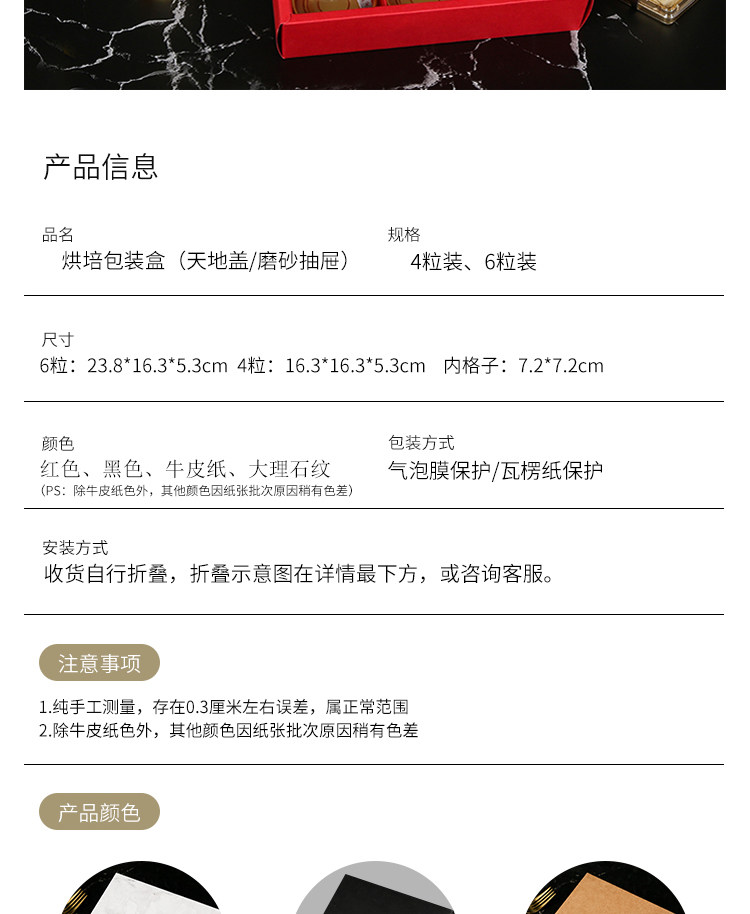 产品信息

品名
烘培包装盒（天地盖/磨砂抽屉）

规格
4粒装、6粒装

尺寸
6粒：23.8*16.3*5.3cm 4粒：16.3*16.3*5.3cm 内格子：7.2*7.2cm

颜色
红色、黑色、牛皮纸、大理石纹
（PS：除牛皮纸色外，其他颜色因纸张批次原因稍有色差）

包装方式
气泡膜保护/瓦楞纸保护

安装方式
收货自行折叠，折叠示意图在详情最下方，或咨询客服。

注意事项

1.纯手工测量，存在0.3厘米左右误差，属正常范围
2.除牛皮纸色外，其他颜色因纸张批次原因稍有色差

产品颜色